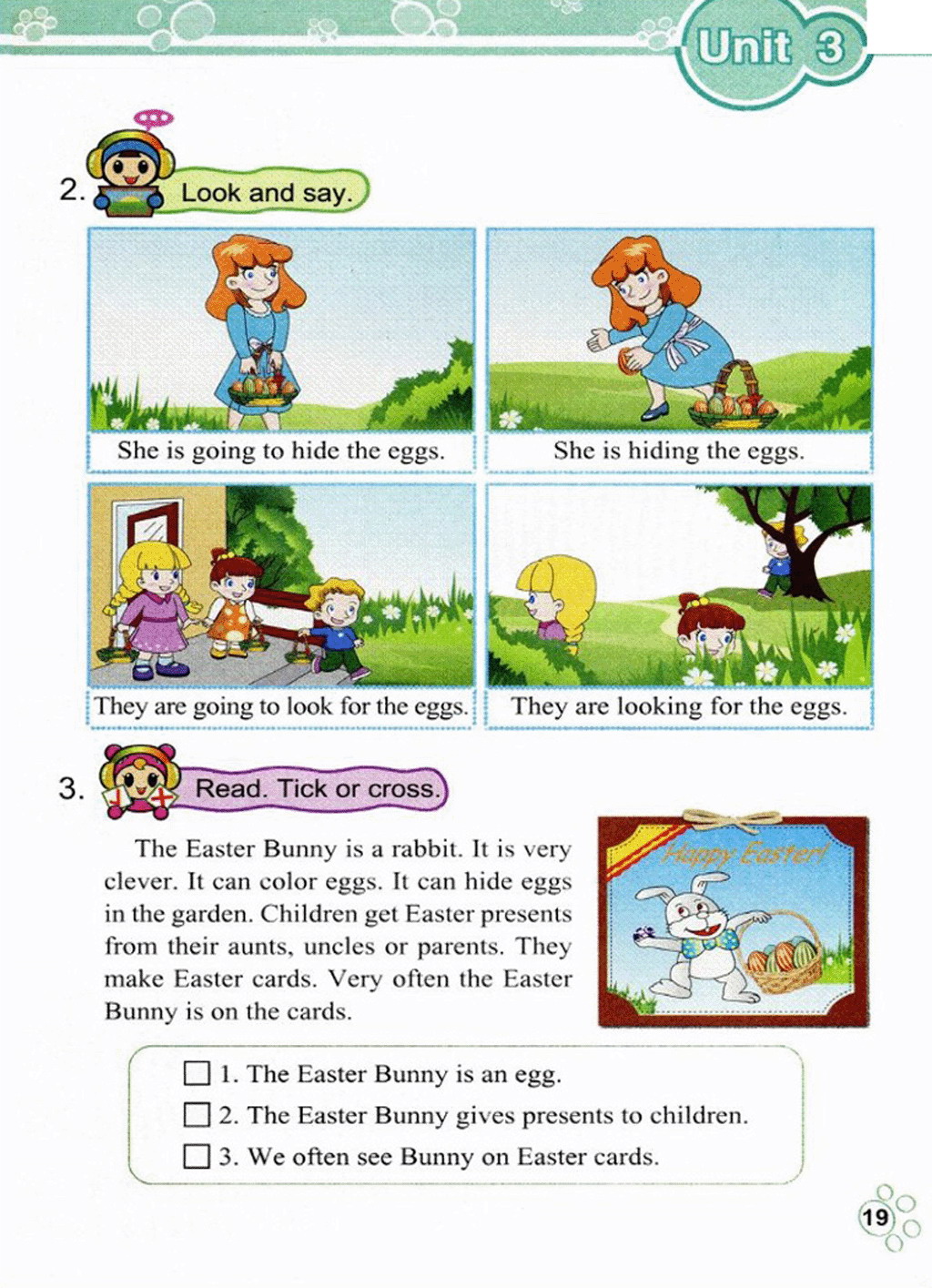 Unit 3

2. Look and say.

She is going to hide the eggs.

She is hiding the eggs.

They are going to look for the eggs.

They are looking for the eggs.

3. Read. Tick or cross.

The Easter Bunny is a rabbit. It is very clever. It can color eggs. It can hide eggs in the garden. Children get Easter presents from their aunts, uncles or parents. They make Easter cards. Very often the Easter Bunny is on the cards.

Happy Easter!

☐ 1. The Easter Bunny is an egg.
☐ 2. The Easter Bunny gives presents to children.
☐ 3. We often see Bunny on Easter cards.

19